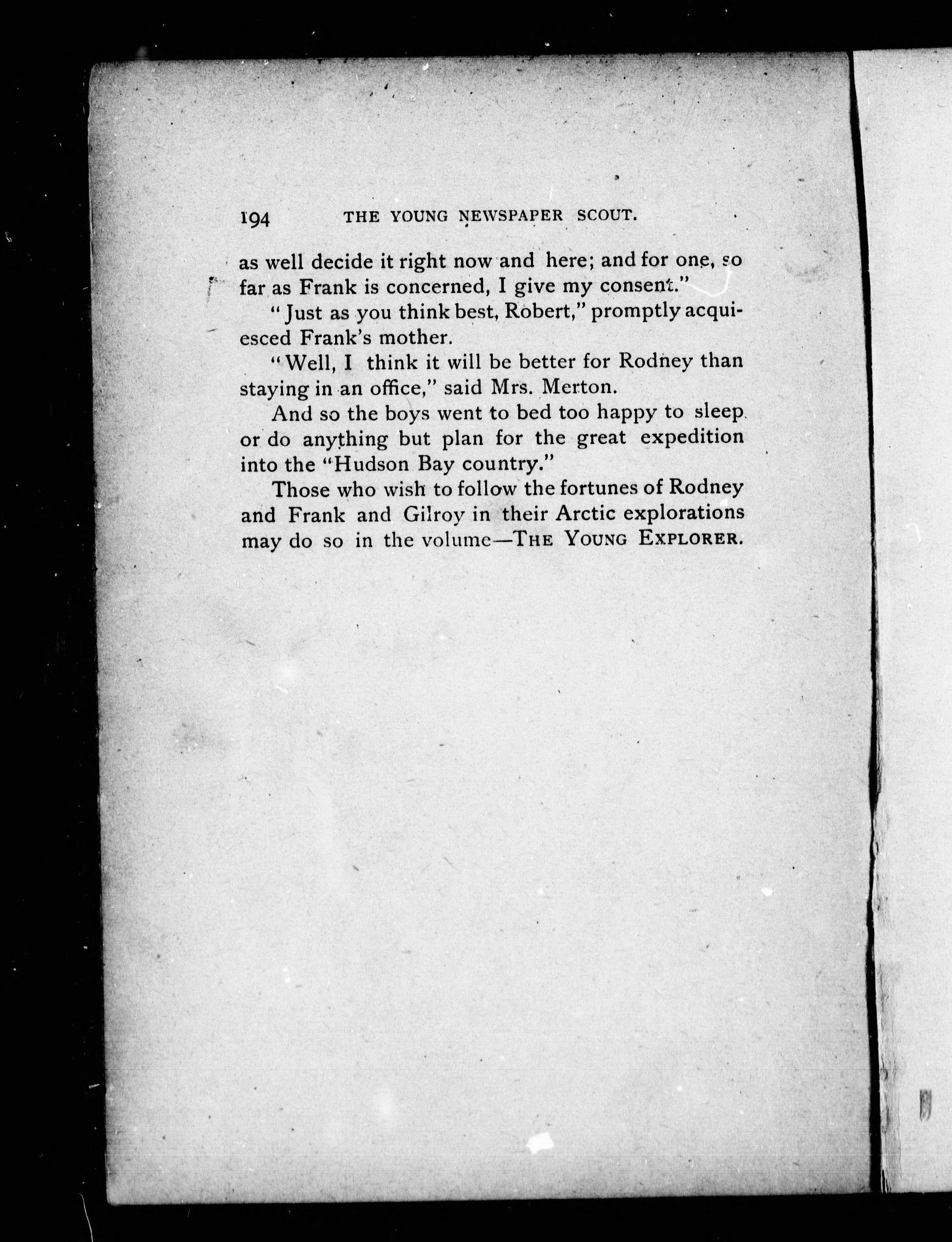 194 THE YOUNG NEWSPAPER SCOUT.

as well decide it right now and here; and for one, so far as Frank is concerned, I give my consent."

"Just as you think best, Robert," promptly acquiesced Frank's mother.

"Well, I think it will be better for Rodney than staying in an office," said Mrs. Merton.

And so the boys went to bed too happy to sleep or do anything but plan for the great expedition into the "Hudson Bay country."

Those who wish to follow the fortunes of Rodney and Frank and Gilroy in their Arctic explorations may do so in the volume—THE YOUNG EXPLORER.